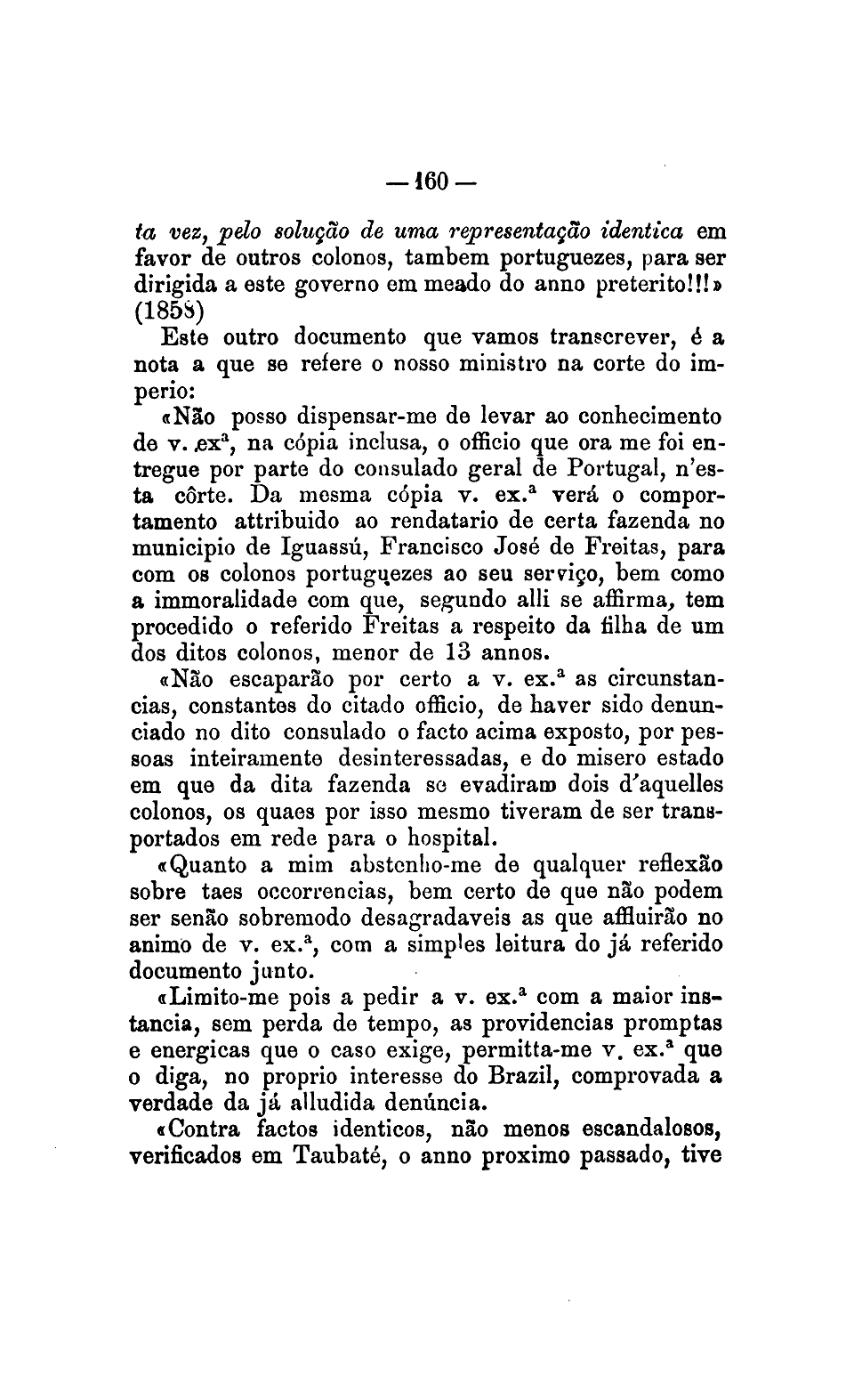 — 160 —

ta vez, pelo solução de uma representação identica em favor de outros colonos, tambem portuguezes, para ser dirigida a este governo em meado do anno preterito!!!» (1858)

Este outro documento que vamos transcrever, é a nota a que se refere o nosso ministro na corte do imperio:

«Não posso dispensar-me de levar ao conhecimento de v. exª, na cópia inclusa, o officio que ora me foi entregue por parte do consulado geral de Portugal, n'esta côrte. Da mesma cópia v. ex.ª verá o comportamento attribuido ao rendatario de certa fazenda no municipio de Iguassú, Francisco José de Freitas, para com os colonos portuguezes ao seu serviço, bem como a immoralidade com que, segundo alli se affirma, tem procedido o referido Freitas a respeito da filha de um dos ditos colonos, menor de 13 annos.

«Não escaparão por certo a v. ex.ª as circunstancias, constantes do citado officio, de haver sido denunciado no dito consulado o facto acima exposto, por pessoas inteiramente desinteressadas, e do misero estado em que da dita fazenda se evadiram dois d'aquelles colonos, os quaes por isso mesmo tiveram de ser transportados em rede para o hospital.

«Quanto a mim abstenho-me de qualquer reflexão sobre taes occorrencias, bem certo de que não podem ser senão sobremodo desagradaveis as que affluirão no animo de v. ex.ª, com a simples leitura do já referido documento junto.

«Limito-me pois a pedir a v. ex.ª com a maior instancia, sem perda de tempo, as providencias promptas e energicas que o caso exige, permitta-me v. ex.ª que o diga, no proprio interesse do Brazil, comprovada a verdade da já alludida denúncia.

«Contra factos identicos, não menos escandalosos, verificados em Taubaté, o anno proximo passado, tive